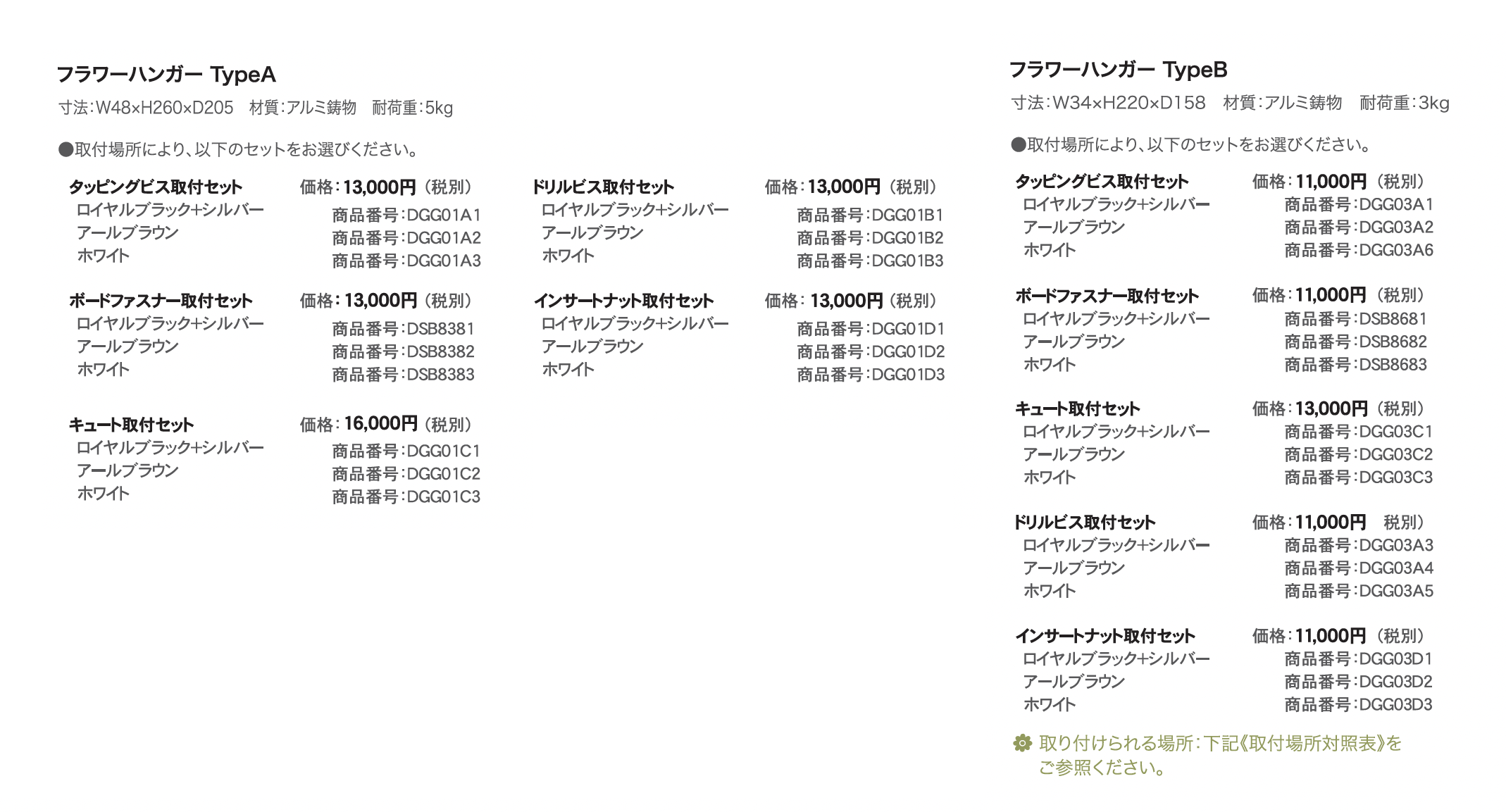 フラワーハンガー TypeA

寸法:W48×H260×D205　材質:アルミ鋳物　耐荷重:5kg

●取付場所により、以下のセットをお選びください。

タッピングビス取付セット　価格:13,000円（税別）
ロイヤルブラック+シルバー　商品番号:DGG01A1
アールブラウン　商品番号:DGG01A2
ホワイト　商品番号:DGG01A3

ボードファスナー取付セット　価格:13,000円（税別）
ロイヤルブラック+シルバー　商品番号:DSB8381
アールブラウン　商品番号:DSB8382
ホワイト　商品番号:DSB8383

キュート取付セット　価格:16,000円（税別）
ロイヤルブラック+シルバー　商品番号:DGG01C1
アールブラウン　商品番号:DGG01C2
ホワイト　商品番号:DGG01C3

ドリルビス取付セット　価格:13,000円（税別）
ロイヤルブラック+シルバー　商品番号:DGG01B1
アールブラウン　商品番号:DGG01B2
ホワイト　商品番号:DGG01B3

インサートナット取付セット　価格:13,000円（税別）
ロイヤルブラック+シルバー　商品番号:DGG01D1
アールブラウン　商品番号:DGG01D2
ホワイト　商品番号:DGG01D3

フラワーハンガー TypeB

寸法:W34×H220×D158　材質:アルミ鋳物　耐荷重:3kg

●取付場所により、以下のセットをお選びください。

タッピングビス取付セット　価格:11,000円（税別）
ロイヤルブラック+シルバー　商品番号:DGG03A1
アールブラウン　商品番号:DGG03A2
ホワイト　商品番号:DGG03A6

ボードファスナー取付セット　価格:11,000円（税別）
ロイヤルブラック+シルバー　商品番号:DSB8681
アールブラウン　商品番号:DSB8682
ホワイト　商品番号:DSB8683

キュート取付セット　価格:13,000円（税別）
ロイヤルブラック+シルバー　商品番号:DGG03C1
アールブラウン　商品番号:DGG03C2
ホワイト　商品番号:DGG03C3

ドリルビス取付セット　価格:11,000円　税別）
ロイヤルブラック+シルバー　商品番号:DGG03A3
アールブラウン　商品番号:DGG03A4
ホワイト　商品番号:DGG03A5

インサートナット取付セット　価格:11,000円（税別）
ロイヤルブラック+シルバー　商品番号:DGG03D1
アールブラウン　商品番号:DGG03D2
ホワイト　商品番号:DGG03D3

取り付けられる場所:下記《取付場所対照表》をご参照ください。